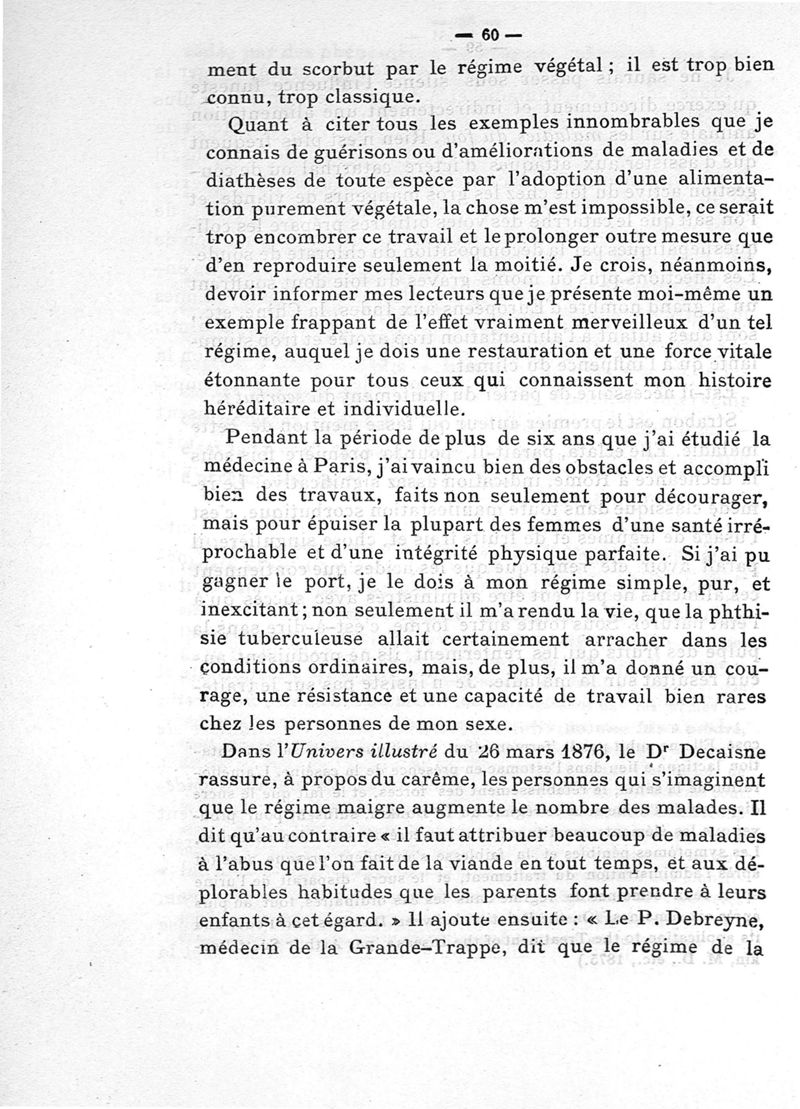 — 60 —

ment du scorbut par le régime végétal ; il est trop bien connu, trop classique.

Quant à citer tous les exemples innombrables que je connais de guérisons ou d'améliorations de maladies et de diathèses de toute espèce par l'adoption d'une alimentation purement végétale, la chose m'est impossible, ce serait trop encombrer ce travail et le prolonger outre mesure que d'en reproduire seulement la moitié. Je crois, néanmoins, devoir informer mes lecteurs que je présente moi-même un exemple frappant de l'effet vraiment merveilleux d'un tel régime, auquel je dois une restauration et une force vitale étonnante pour tous ceux qui connaissent mon histoire héréditaire et individuelle.

Pendant la période de plus de six ans que j'ai étudié la médecine à Paris, j'ai vaincu bien des obstacles et accompli bien des travaux, faits non seulement pour décourager, mais pour épuiser la plupart des femmes d'une santé irréprochable et d'une intégrité physique parfaite. Si j'ai pu gagner le port, je le dois à mon régime simple, pur, et inexcitant ; non seulement il m'a rendu la vie, que la phthisie tuberculeuse allait certainement arracher dans les conditions ordinaires, mais, de plus, il m'a donné un courage, une résistance et une capacité de travail bien rares chez les personnes de mon sexe.

Dans l'Univers illustré du 26 mars 1876, le Dr Decaisne rassure, à propos du carême, les personnes qui s'imaginent que le régime maigre augmente le nombre des malades. Il dit qu'au contraire « il faut attribuer beaucoup de maladies à l'abus que l'on fait de la viande en tout temps, et aux déplorables habitudes que les parents font prendre à leurs enfants à cet égard. » Il ajoute ensuite : « Le P. Debreyne, médecin de la Grande-Trappe, dit que le régime de la